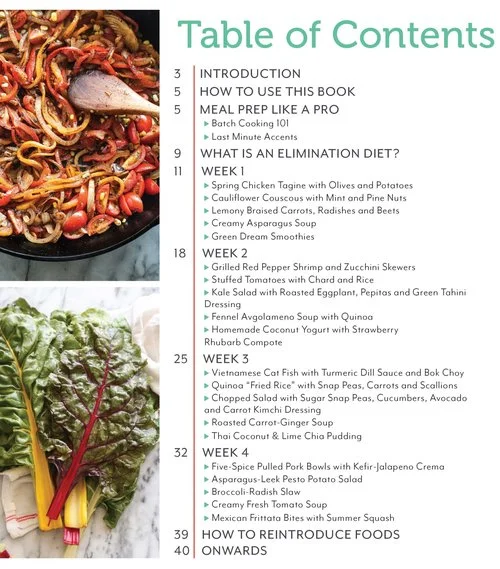 Table of Contents

3 INTRODUCTION
5 HOW TO USE THIS BOOK
5 MEAL PREP LIKE A PRO
▸ Batch Cooking 101
▸ Last Minute Accents
9 WHAT IS AN ELIMINATION DIET?
11 WEEK 1
▸ Spring Chicken Tagine with Olives and Potatoes
▸ Cauliflower Couscous with Mint and Pine Nuts
▸ Lemony Braised Carrots, Radishes and Beets
▸ Creamy Asparagus Soup
▸ Green Dream Smoothies
18 WEEK 2
▸ Grilled Red Pepper Shrimp and Zucchini Skewers
▸ Stuffed Tomatoes with Chard and Rice
▸ Kale Salad with Roasted Eggplant, Pepitas and Green Tahini Dressing
▸ Fennel Avgolameno Soup with Quinoa
▸ Homemade Coconut Yogurt with Strawberry Rhubarb Compote
25 WEEK 3
▸ Vietnamese Cat Fish with Turmeric Dill Sauce and Bok Choy
▸ Quinoa "Fried Rice" with Snap Peas, Carrots and Scallions
▸ Chopped Salad with Sugar Snap Peas, Cucumbers, Avocado and Carrot Kimchi Dressing
▸ Roasted Carrot-Ginger Soup
▸ Thai Coconut & Lime Chia Pudding
32 WEEK 4
▸ Five-Spice Pulled Pork Bowls with Kefir-Jalapeno Crema
▸ Asparagus-Leek Pesto Potato Salad
▸ Broccoli-Radish Slaw
▸ Creamy Fresh Tomato Soup
▸ Mexican Frittata Bites with Summer Squash
39 HOW TO REINTRODUCE FOODS
40 ONWARDS